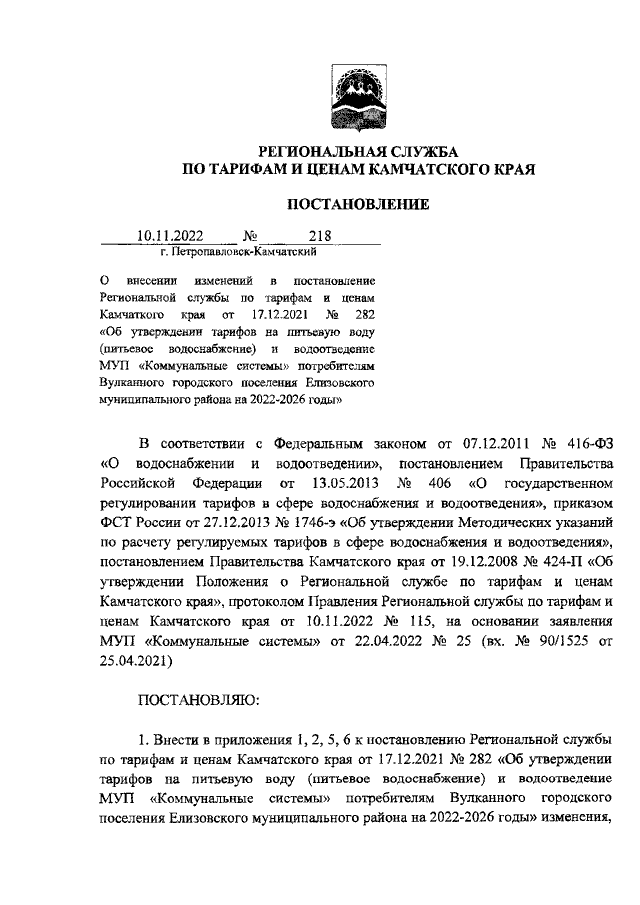 РЕГИОНАЛЬНАЯ СЛУЖБА
ПО ТАРИФАМ И ЦЕНАМ КАМЧАТСКОГО КРАЯ

ПОСТАНОВЛЕНИЕ

10.11.2022 № 218
г. Петропавловск-Камчатский

О внесении изменений в постановление Региональной службы по тарифам и ценам Камчатского края от 17.12.2021 № 282 «Об утверждении тарифов на питьевую воду (питьевое водоснабжение) и водоотведение МУП «Коммунальные системы» потребителям Вулканного городского поселения Елизовского муниципального района на 2022-2026 годы»

В соответствии с Федеральным законом от 07.12.2011 № 416-ФЗ «О водоснабжении и водоотведении», постановлением Правительства Российской Федерации от 13.05.2013 № 406 «О государственном регулировании тарифов в сфере водоснабжения и водоотведения», приказом ФСТ России от 27.12.2013 № 1746-э «Об утверждении Методических указаний по расчету регулируемых тарифов в сфере водоснабжения и водоотведения», постановлением Правительства Камчатского края от 19.12.2008 № 424-П «Об утверждении Положения о Региональной службе по тарифам и ценам Камчатского края», протоколом Правления Региональной службы по тарифам и ценам Камчатского края от 10.11.2022 № 115, на основании заявления МУП «Коммунальные системы» от 22.04.2022 № 25 (вх. № 90/1525 от 25.04.2021)

ПОСТАНОВЛЯЮ:

1. Внести в приложения 1, 2, 5, 6 к постановлению Региональной службы по тарифам и ценам Камчатского края от 17.12.2021 № 282 «Об утверждении тарифов на питьевую воду (питьевое водоснабжение) и водоотведение МУП «Коммунальные системы» потребителям Вулканного городского поселения Елизовского муниципального района на 2022-2026 годы» изменения,